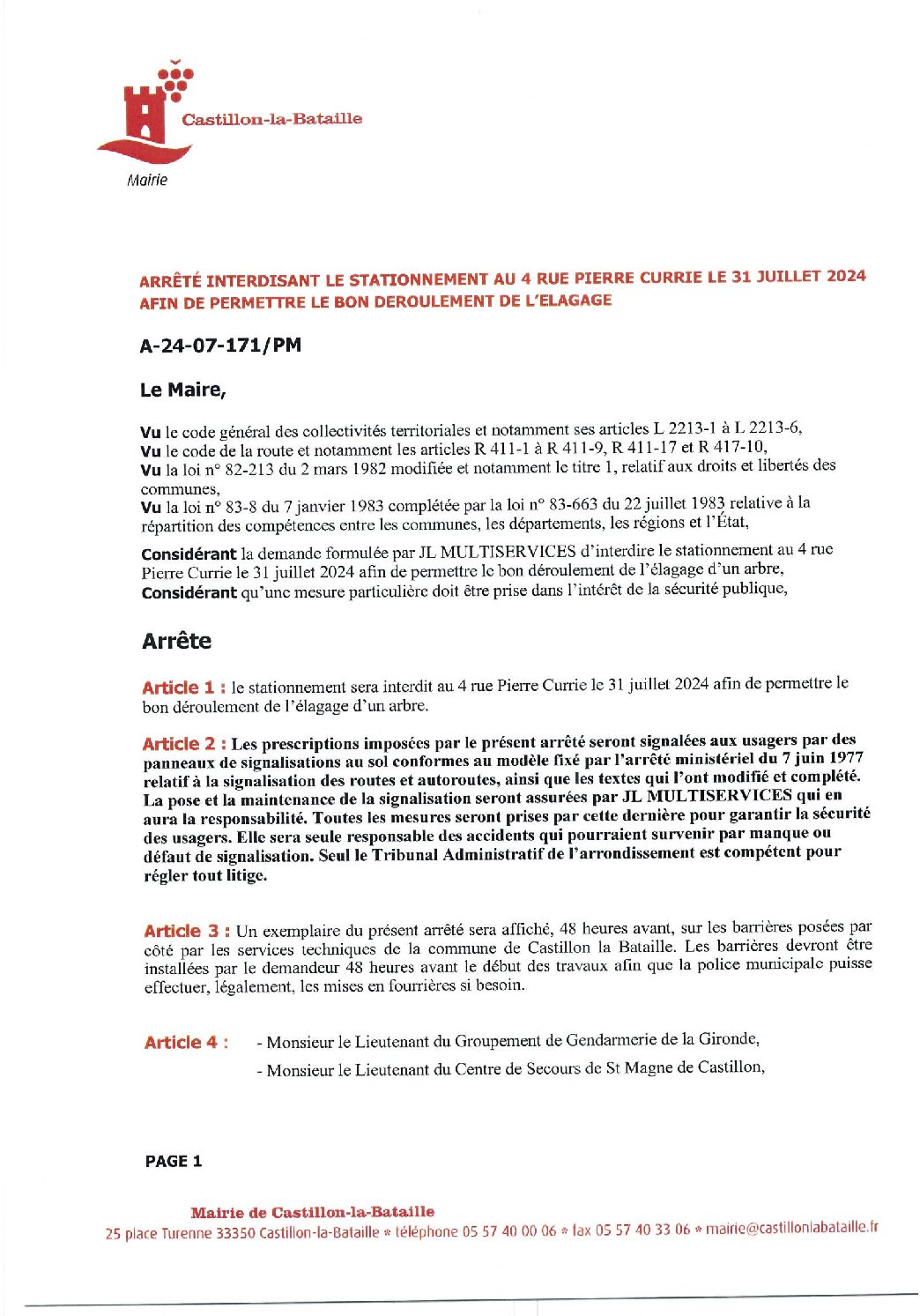 Castillon-la-Bataille

Mairie

ARRÊTÉ INTERDISANT LE STATIONNEMENT AU 4 RUE PIERRE CURRIE LE 31 JUILLET 2024 AFIN DE PERMETTRE LE BON DEROULEMENT DE L'ELAGAGE

A-24-07-171/PM

Le Maire,

Vu le code général des collectivités territoriales et notamment ses articles L 2213-1 à L 2213-6,
Vu le code de la route et notamment les articles R 411-1 à R 411-9, R 411-17 et R 417-10,
Vu la loi n° 82-213 du 2 mars 1982 modifiée et notamment le titre 1, relatif aux droits et libertés des communes,
Vu la loi n° 83-8 du 7 janvier 1983 complétée par la loi n° 83-663 du 22 juillet 1983 relative à la répartition des compétences entre les communes, les départements, les régions et l'État,

Considérant la demande formulée par JL MULTISERVICES d'interdire le stationnement au 4 rue Pierre Currie le 31 juillet 2024 afin de permettre le bon déroulement de l'élagage d'un arbre,
Considérant qu'une mesure particulière doit être prise dans l'intérêt de la sécurité publique,

Arrête

Article 1 : le stationnement sera interdit au 4 rue Pierre Currie le 31 juillet 2024 afin de permettre le bon déroulement de l'élagage d'un arbre.

Article 2 : Les prescriptions imposées par le présent arrêté seront signalées aux usagers par des panneaux de signalisations au sol conformes au modèle fixé par l'arrêté ministériel du 7 juin 1977 relatif à la signalisation des routes et autoroutes, ainsi que les textes qui l'ont modifié et complété. La pose et la maintenance de la signalisation seront assurées par JL MULTISERVICES qui en aura la responsabilité. Toutes les mesures seront prises par cette dernière pour garantir la sécurité des usagers. Elle sera seule responsable des accidents qui pourraient survenir par manque ou défaut de signalisation. Seul le Tribunal Administratif de l'arrondissement est compétent pour régler tout litige.

Article 3 : Un exemplaire du présent arrêté sera affiché, 48 heures avant, sur les barrières posées par côté par les services techniques de la commune de Castillon la Bataille. Les barrières devront être installées par le demandeur 48 heures avant le début des travaux afin que la police municipale puisse effectuer, légalement, les mises en fourrières si besoin.

Article 4 : - Monsieur le Lieutenant du Groupement de Gendarmerie de la Gironde,
- Monsieur le Lieutenant du Centre de Secours de St Magne de Castillon,

PAGE 1

Mairie de Castillon-la-Bataille
25 place Turenne 33350 Castillon-la-Bataille * téléphone 05 57 40 00 06 * fax 05 57 40 33 06 * mairie@castillonlabataille.fr